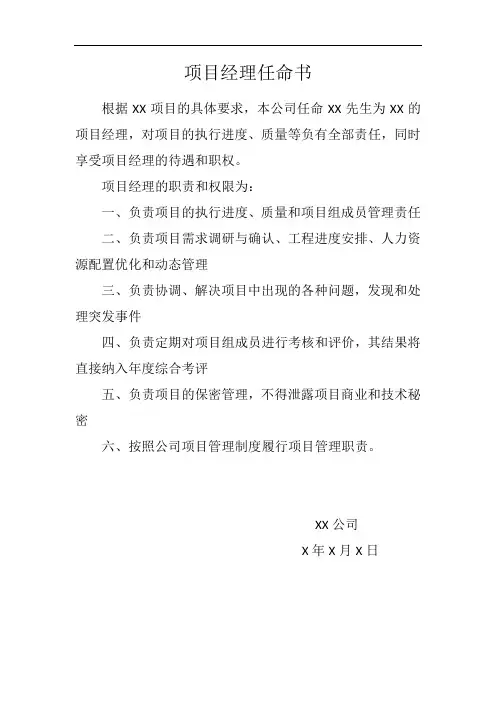 项目经理任命书

根据 XX 项目的具体要求，本公司任命 XX 先生为 XX 的项目经理，对项目的执行进度、质量等负有全部责任，同时享受项目经理的待遇和职权。

项目经理的职责和权限为：

一、负责项目的执行进度、质量和项目组成员管理责任

二、负责项目需求调研与确认、工程进度安排、人力资源配置优化和动态管理

三、负责协调、解决项目中出现的各种问题，发现和处理突发事件

四、负责定期对项目组成员进行考核和评价，其结果将直接纳入年度综合考评

五、负责项目的保密管理，不得泄露项目商业和技术秘密

六、按照公司项目管理制度履行项目管理职责。

XX 公司

X 年 X 月 X 日